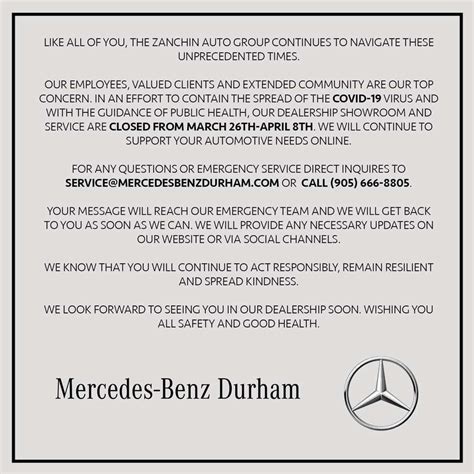 LIKE ALL OF YOU, THE ZANCHIN AUTO GROUP CONTINUES TO NAVIGATE THESE UNPRECEDENTED TIMES.

OUR EMPLOYEES, VALUED CLIENTS AND EXTENDED COMMUNITY ARE OUR TOP CONCERN. IN AN EFFORT TO CONTAIN THE SPREAD OF THE COVID-19 VIRUS AND WITH THE GUIDANCE OF PUBLIC HEALTH, OUR DEALERSHIP SHOWROOM AND SERVICE ARE CLOSED FROM MARCH 26TH-APRIL 8TH. WE WILL CONTINUE TO SUPPORT YOUR AUTOMOTIVE NEEDS ONLINE.

FOR ANY QUESTIONS OR EMERGENCY SERVICE DIRECT INQUIRES TO SERVICE@MERCEDESBENZDURHAM.COM OR CALL (905) 666-8805.

YOUR MESSAGE WILL REACH OUR EMERGENCY TEAM AND WE WILL GET BACK TO YOU AS SOON AS WE CAN. WE WILL PROVIDE ANY NECESSARY UPDATES ON OUR WEBSITE OR VIA SOCIAL CHANNELS.

WE KNOW THAT YOU WILL CONTINUE TO ACT RESPONSIBLY, REMAIN RESILIENT AND SPREAD KINDNESS.

WE LOOK FORWARD TO SEEING YOU IN OUR DEALERSHIP SOON. WISHING YOU ALL SAFETY AND GOOD HEALTH.

Mercedes-Benz Durham